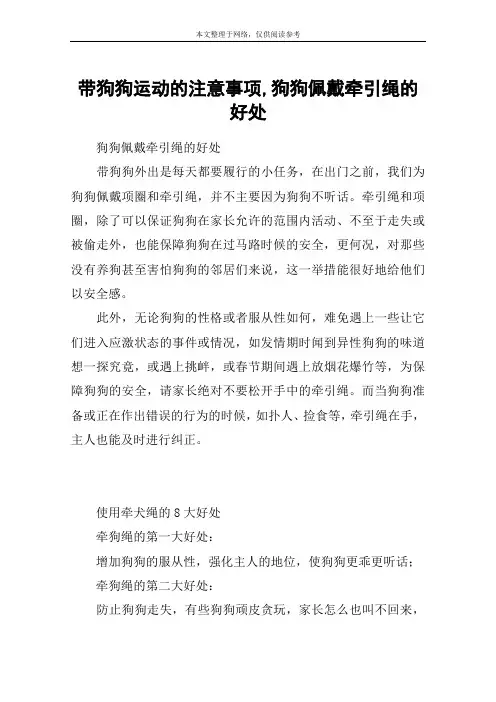 本文整理于网络，仅供阅读参考

带狗狗运动的注意事项,狗狗佩戴牵引绳的好处

狗狗佩戴牵引绳的好处

带狗狗外出是每天都要履行的小任务，在出门之前，我们为狗狗佩戴项圈和牵引绳，并不主要因为狗狗不听话。牵引绳和项圈，除了可以保证狗狗在家长允许的范围内活动、不至于走失或被偷走外，也能保障狗狗在过马路时候的安全，更何况，对那些没有养狗甚至害怕狗狗的邻居们来说，这一举措能很好地给他们以安全感。

此外，无论狗狗的性格或者服从性如何，难免遇上一些让它们进入应激状态的事件或情况，如发情期时闻到异性狗狗的味道想一探究竟，或遇上挑衅，或春节期间遇上放烟花爆竹等，为保障狗狗的安全，请家长绝对不要松开手中的牵引绳。而当狗狗准备或正在作出错误的行为的时候，如扑人、捡食等，牵引绳在手，主人也能及时进行纠正。

使用牵犬绳的 8 大好处

牵狗绳的第一大好处：

增加狗狗的服从性，强化主人的地位，使狗狗更乖更听话；

牵狗绳的第二大好处：

防止狗狗走失，有些狗狗顽皮贪玩，家长怎么也叫不回来，